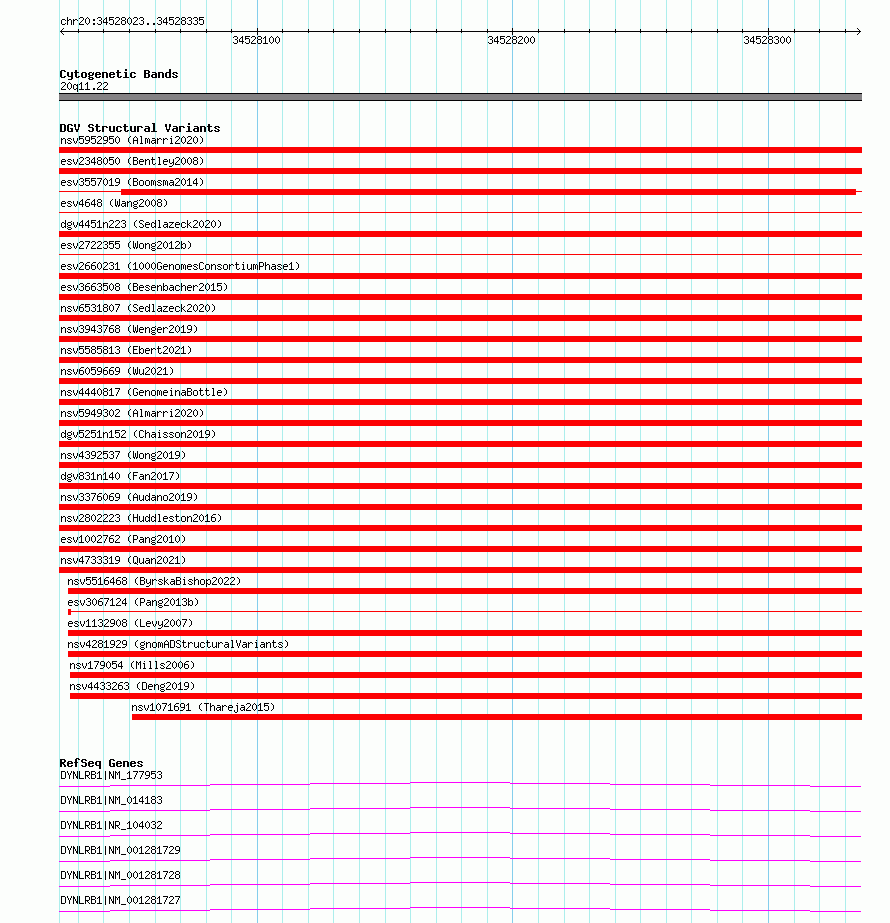 chr20:34528023..34528335

34528100

34528200

34528300

Cytogenetic Bands
20q11.22

DGV Structural Variants
nsv5952950 (Almarri2020)
esv2348050 (Bentley2008)
esv3557019 (Boomsma2014)
esv4648 (Wang2008)
dgv4451n223 (Sedlazeck2020)
esv2722355 (Wong2012b)
esv2660231 (1000GenomesConsortiumPhase1)
esv3663508 (Besenbacher2015)
nsv6531807 (Sedlazeck2020)
nsv3943768 (Wenger2019)
nsv5585813 (Ebert2021)
nsv6059669 (Wu2021)
nsv4440817 (GenomeinaBottle)
nsv5949302 (Almarri2020)
dgv5251n152 (Chaisson2019)
nsv4392537 (Wong2019)
dgv831n140 (Fan2017)
nsv3376069 (Audano2019)
nsv2802223 (Huddleston2016)
esv1002762 (Pang2010)
nsv4733319 (Quan2021)
nsv5516468 (ByrskaBishop2022)
esv3067124 (Pang2013b)
esv1132908 (Levy2007)
nsv4281929 (gnomADStructuralVariants)
nsv179054 (Mills2006)
nsv4433263 (Deng2019)
nsv1071691 (Thareja2015)

RefSeq Genes
DYNLRB1|NM_177953
DYNLRB1|NM_014183
DYNLRB1|NR_104032
DYNLRB1|NM_001281729
DYNLRB1|NM_001281728
DYNLRB1|NM_001281727